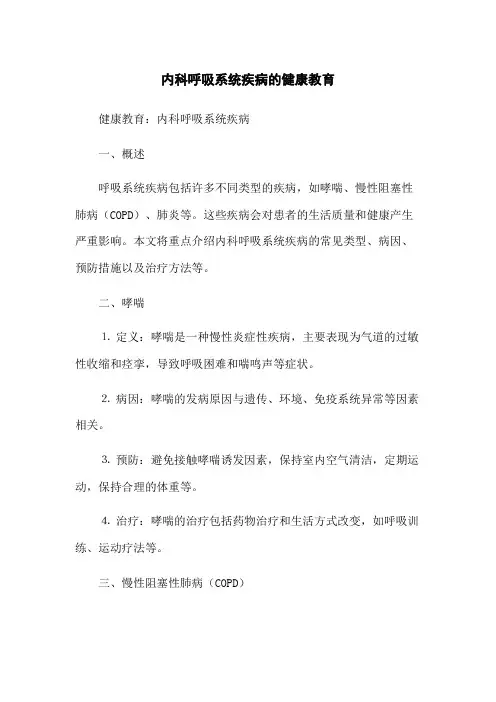 内科呼吸系统疾病的健康教育

健康教育：内科呼吸系统疾病

一、概述

呼吸系统疾病包括许多不同类型的疾病，如哮喘、慢性阻塞性肺病（COPD）、肺炎等。这些疾病会对患者的生活质量和健康产生严重影响。本文将重点介绍内科呼吸系统疾病的常见类型、病因、预防措施以及治疗方法等。

二、哮喘

1. 定义：哮喘是一种慢性炎症性疾病，主要表现为气道的过敏性收缩和痉挛，导致呼吸困难和喘鸣声等症状。

2. 病因：哮喘的发病原因与遗传、环境、免疫系统异常等因素相关。

3. 预防：避免接触哮喘诱发因素，保持室内空气清洁，定期运动，保持合理的体重等。

4. 治疗：哮喘的治疗包括药物治疗和生活方式改变，如呼吸训练、运动疗法等。

三、慢性阻塞性肺病（COPD）